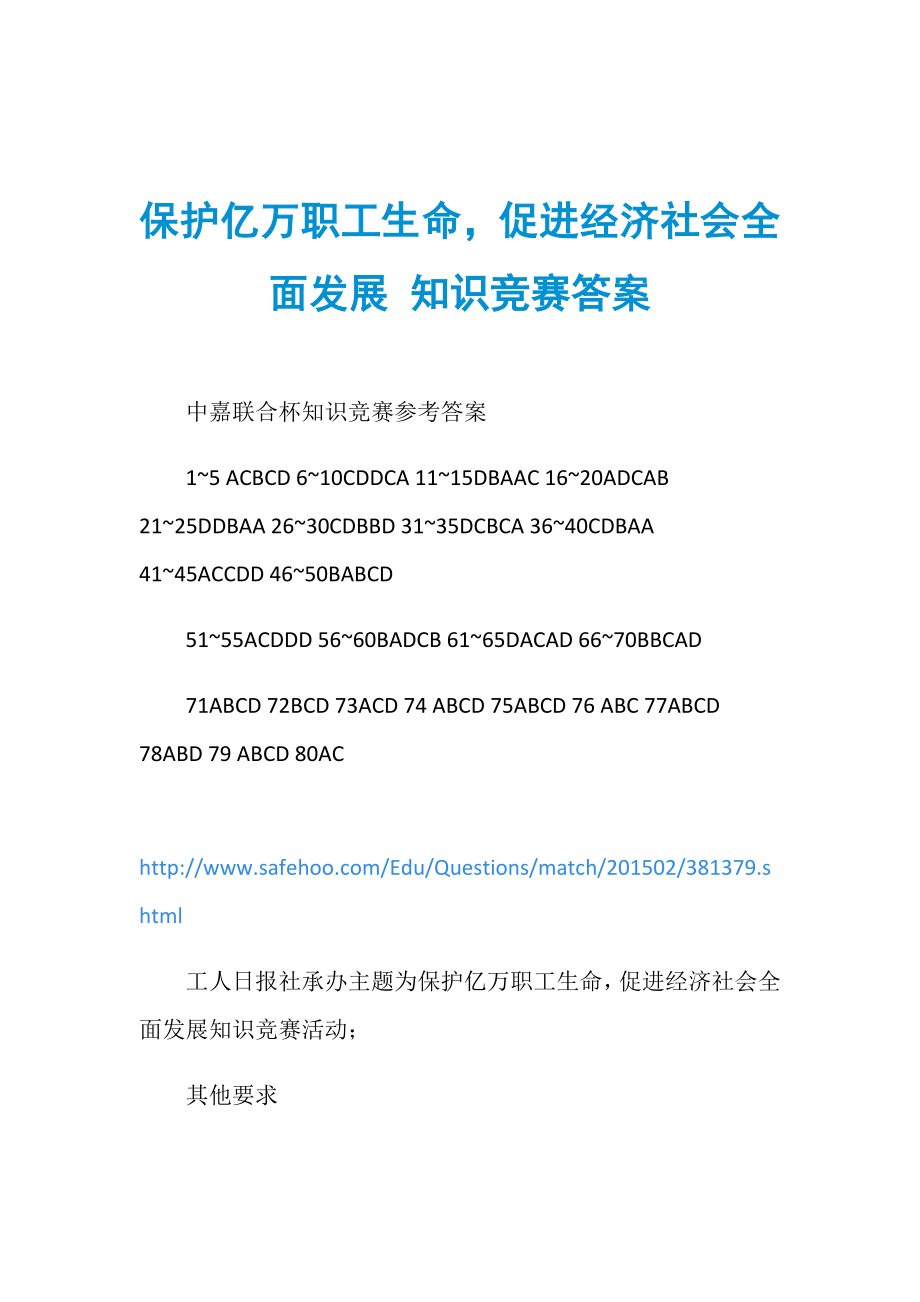 保护亿万职工生命，促进经济社会全面发展 知识竞赛答案

中嘉联合杯知识竞赛参考答案

1~5 ACBCD 6~10CDDCA 11~15DBAAC 16~20ADCAB 21~25DDBAA 26~30CDBBD 31~35DCBCA 36~40CDBAA 41~45ACCDD 46~50BABCD

51~55ACDDD 56~60BADCB 61~65DACAD 66~70BBCAD

71ABCD 72BCD 73ACD 74 ABCD 75ABCD 76 ABC 77ABCD 78ABD 79 ABCD 80AC

http://www.safehoo.com/Edu/Questions/match/201502/381379.shtml

工人日报社承办主题为保护亿万职工生命，促进经济社会全面发展知识竞赛活动；

其他要求